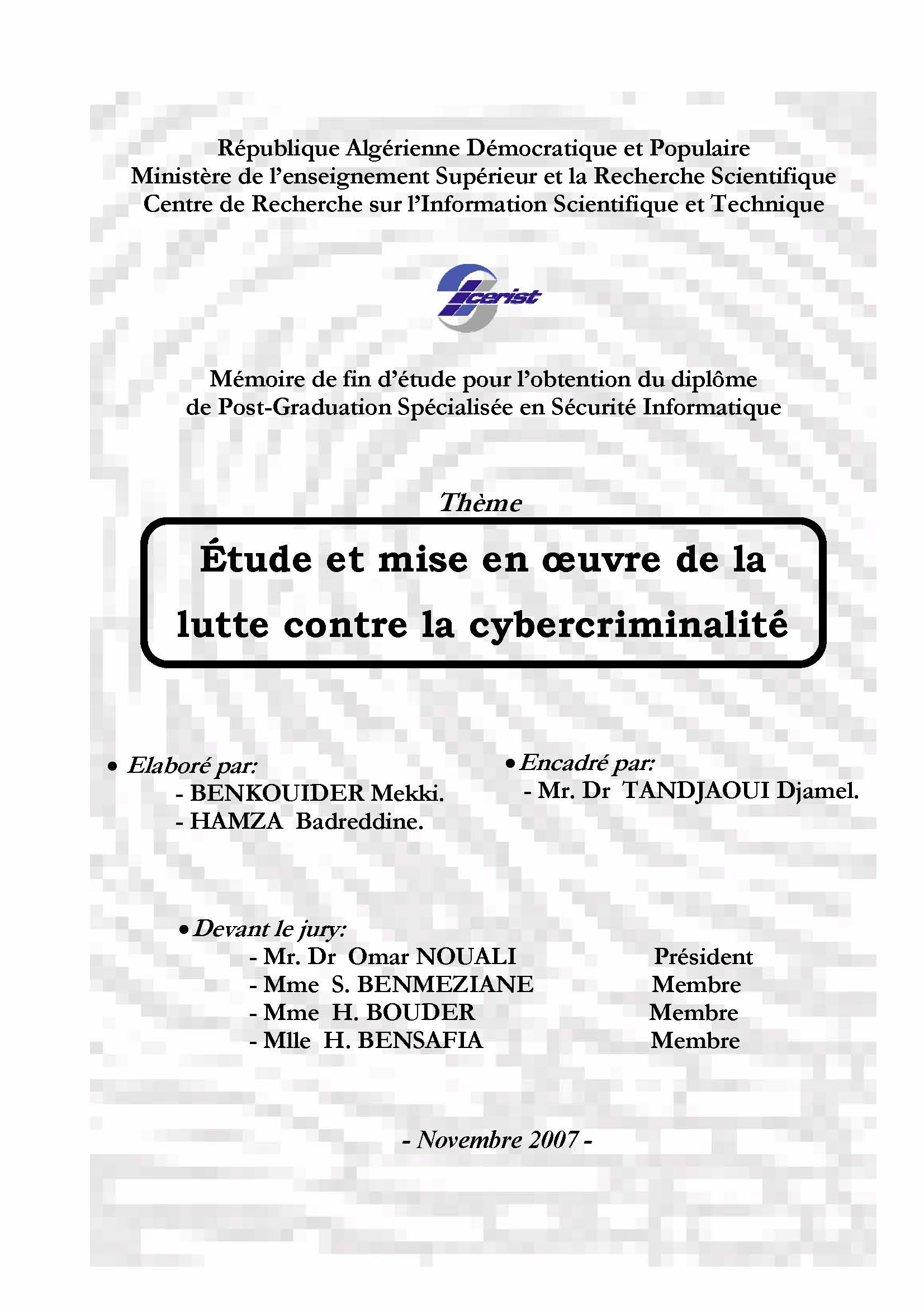 République Algérienne Démocratique et Populaire
Ministère de l'enseignement Supérieur et la Recherche Scientifique
Centre de Recherche sur l'Information Scientifique et Technique

cerist

Mémoire de fin d'étude pour l'obtention du diplôme de Post-Graduation Spécialisée en Sécurité Informatique

Thème

Étude et mise en œuvre de la lutte contre la cybercriminalité

• Elaboré par:
- BENKOUIDER Mekki.
- HAMZA Badreddine.

• Encadré par:
- Mr. Dr TANDJAOUI Djamel.

• Devant le jury:
- Mr. Dr Omar NOUALI Président
- Mme S. BENMEZIANE Membre
- Mme H. BOUDER Membre
- Mlle H. BENSAFIA Membre

- Novembre 2007 -